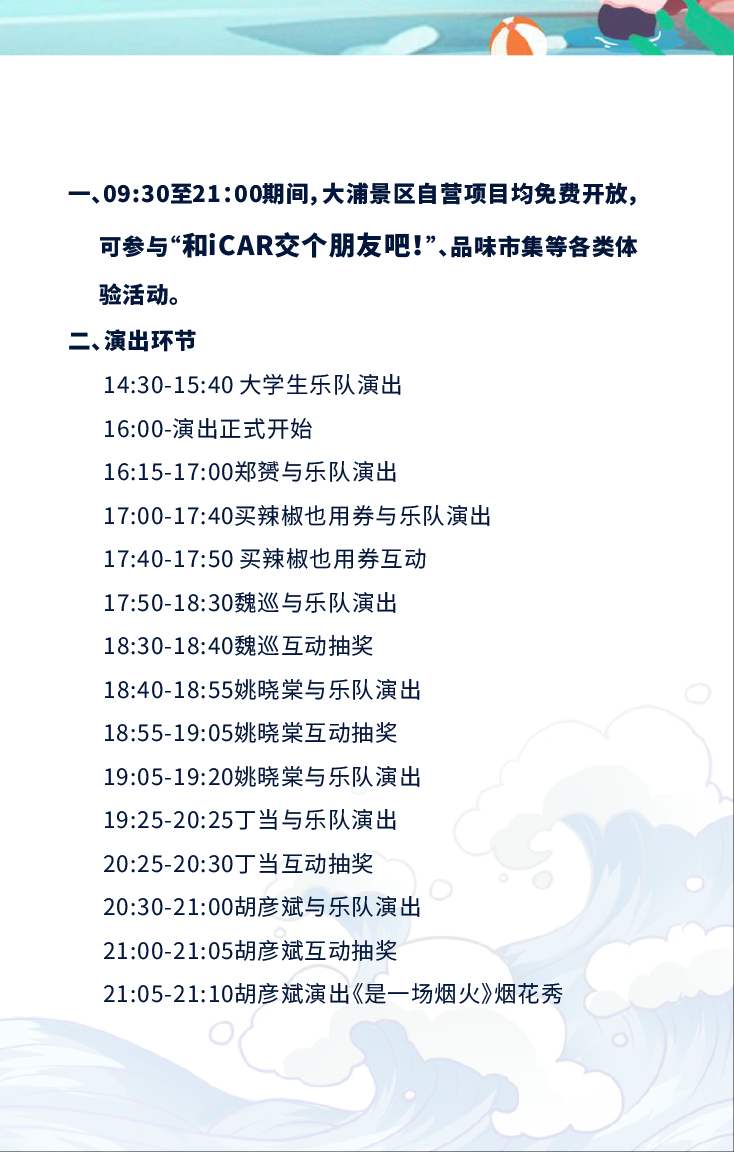 一、09:30至21:00期间，大浦景区自营项目均免费开放，可参与“和iCAR交个朋友吧！”、品味市集等各类体验活动。

二、演出环节

14:30-15:40 大学生乐队演出

16:00-演出正式开始

16:15-17:00郑赟与乐队演出

17:00-17:40买辣椒也用券与乐队演出

17:40-17:50 买辣椒也用券互动

17:50-18:30魏巡与乐队演出

18:30-18:40魏巡互动抽奖

18:40-18:55姚晓棠与乐队演出

18:55-19:05姚晓棠互动抽奖

19:05-19:20姚晓棠与乐队演出

19:25-20:25丁当与乐队演出

20:25-20:30丁当互动抽奖

20:30-21:00胡彦斌与乐队演出

21:00-21:05胡彦斌互动抽奖

21:05-21:10胡彦斌演出《是一场烟火》烟花秀